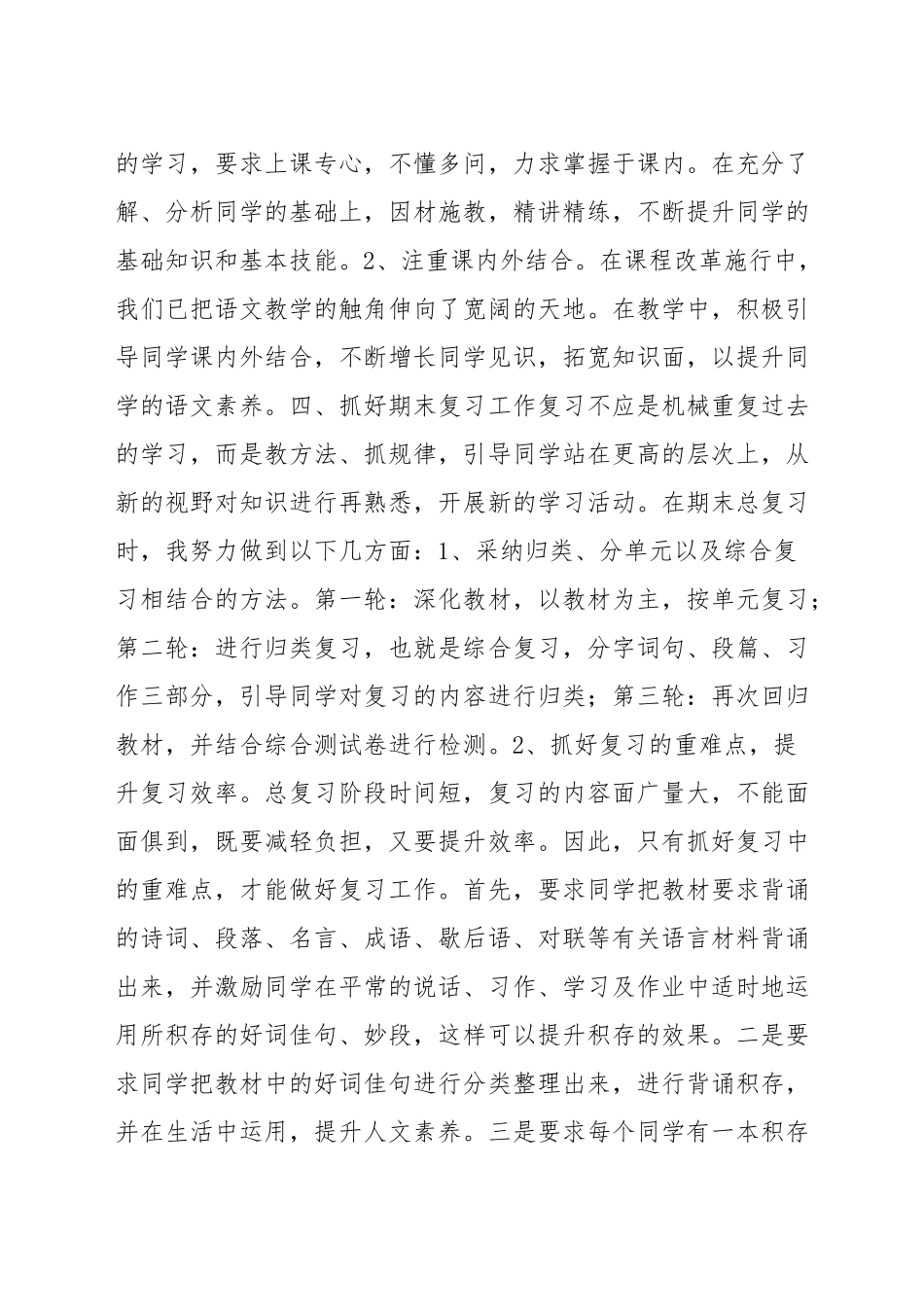 的学习，要求上课专心，不懂多问，力求掌握于课内。在充分了解、分析同学的基础上，因材施教，精讲精练，不断提升同学的基础知识和基本技能。2、注重课内外结合。在课程改革施行中，我们已把语文教学的触角伸向了宽阔的天地。在教学中，积极引导同学课内外结合，不断增长同学见识，拓宽知识面，以提升同学的语文素养。四、抓好期末复习工作复习不应是机械重复过去的学习，而是教方法、抓规律，引导同学站在更高的层次上，从新的视野对知识进行再熟悉，开展新的学习活动。在期末总复习时，我努力做到以下几方面：1、采纳归类、分单元以及综合复习相结合的方法。第一轮：深化教材，以教材为主，按单元复习；第二轮：进行归类复习，也就是综合复习，分字词句、段篇、习作三部分，引导同学对复习的内容进行归类；第三轮：再次回归教材，并结合综合测试卷进行检测。2、抓好复习的重难点，提升复习效率。总复习阶段时间短，复习的内容面广量大，不能面面俱到，既要减轻负担，又要提升效率。因此，只有抓好复习中的重难点，才能做好复习工作。首先，要求同学把教材要求背诵的诗词、段落、名言、成语、歇后语、对联等有关语言材料背诵出来，并激励同学在平常的说话、习作、学习及作业中适时地运用所积存的好词佳句、妙段，这样可以提升积存的效果。二是要求同学把教材中的好词佳句进行分类整理出来，进行背诵积存，并在生活中运用，提升人文素养。三是要求每个同学有一本积存